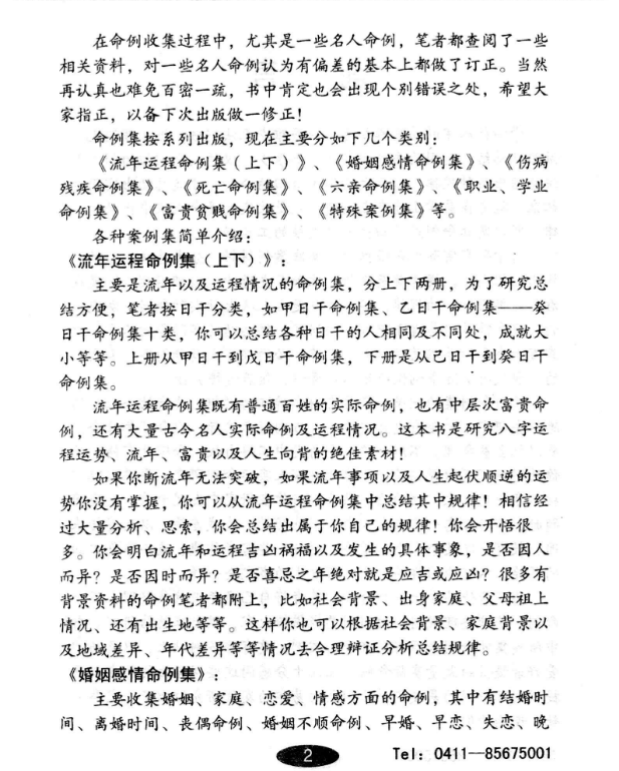 在命例收集过程中，尤其是一些名人命例，笔者都查阅了一些相关资料，对一些名人命例认为有偏差的基本上都做了订正。当然再认真也难免百密一疏，书中肯定也会出现个别错误之处，希望大家指正，以备下次出版做一修正！

命例集按系列出版，现在主要分如下几个类别：

《流年运程命例集（上下）》、《婚姻感情命例集》、《伤病残疾命例集》、《死亡命例集》、《六亲命例集》、《职业、学业命例集》、《富贵贫贱命例集》、《特殊案例集》等。

各种案例集简单介绍：

《流年运程命例集（上下）》：

主要是流年以及运程情况的命例集，分上下两册，为了研究总结方便，笔者按日干分类，如甲日干命例集、乙日干命例集——癸日干命例集十类，你可以总结各种日干的人相同及不同处，成就大小等等。上册从甲日干到戊日干命例集，下册是从己日干到癸日干命例集。

流年运程命例集既有普通百姓的实际命例，也有中层次富贵命例，还有大量古今名人实际命例及运程情况。这本书是研究八字运程运势、流年、富贵以及人生向背的绝佳素材！

如果你断流年无法突破，如果流年事项以及人生起伏顺逆的运势你没有掌握，你可以从流年运程命例集中总结其中规律！相信经过大量分析、思索，你会总结出属于你自己的规律！你会开悟很多。你会明白流年和运程吉凶祸福以及发生的具体事象，是否因人而异？是否因时而异？是否喜忌之年绝对就是应吉或应凶？很多有背景资料的命例笔者都附上，比如社会背景、出身家庭、父母祖上情况、还有出生地等等。这样你也可以根据社会背景、家庭背景以及地域差异、年代差异等等情况去合理辩证分析总结规律。

《婚姻感情命例集》：

主要收集婚姻、家庭、恋爱、情感方面的命例，其中有结婚时间、离婚时间、丧偶命例、婚姻不顺命例、早婚、早恋、失恋、晚

2

Tel：0411—85675001